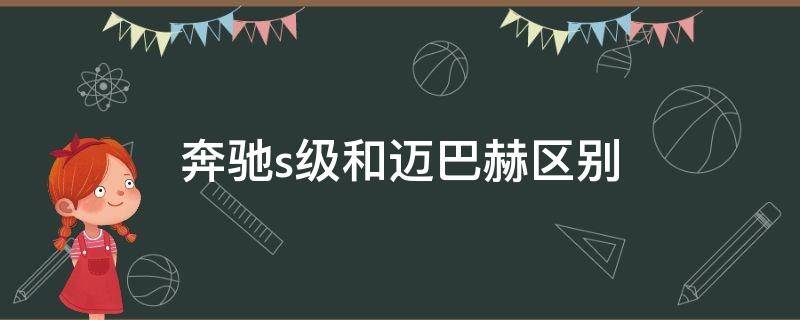 奔驰s级和迈巴赫区别